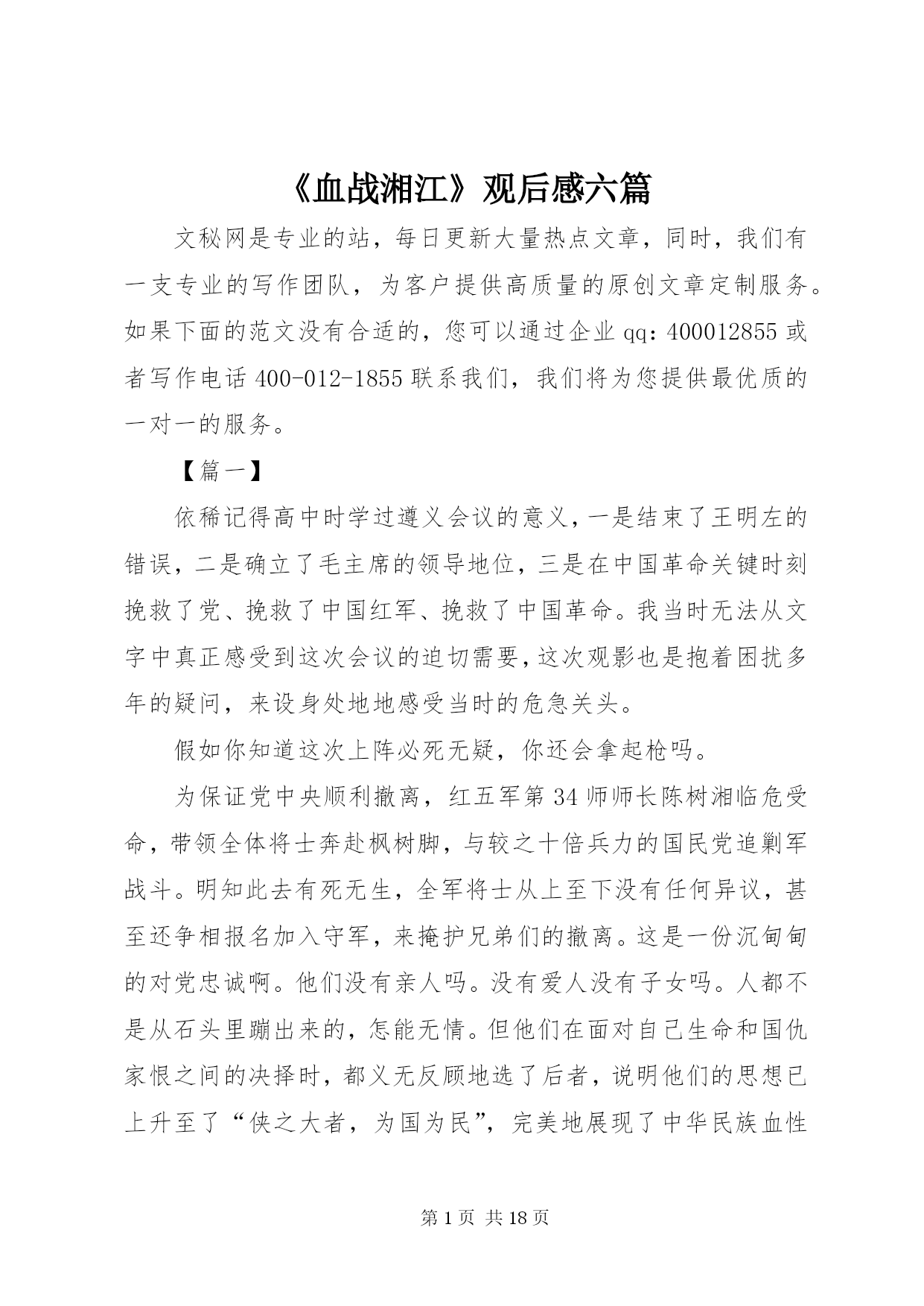 《血战湘江》观后感六篇

文秘网是专业的站，每日更新大量热点文章，同时，我们有一支专业的写作团队，为客户提供高质量的原创文章定制服务。如果下面的范文没有合适的，您可以通过企业qq：400012855或者写作电话400-012-1855联系我们，我们将为您提供最优质的一对一的服务。

【篇一】

依稀记得高中时学过遵义会议的意义，一是结束了王明左的错误，二是确立了毛主席的领导地位，三是在中国革命关键时刻挽救了党、挽救了中国红军、挽救了中国革命。我当时无法从文字中真正感受到这次会议的迫切需要，这次观影也是抱着困扰多年的疑问，来设身处地地感受当时的危急关头。

假如你知道这次上阵必死无疑，你还会拿起枪吗。

为保证党中央顺利撤离，红五军第34师师长陈树湘临危受命，带领全体将士奔赴枫树脚，与较之十倍兵力的国民党追剿军战斗。明知此去有死无生，全军将士从上至下没有任何异议，甚至还争相报名加入守军，来掩护兄弟们的撤离。这是一份沉甸甸的对党忠诚啊。他们没有亲人吗。没有爱人没有子女吗。人都不是从石头里蹦出来的，怎能无情。但他们在面对自己生命和国仇家恨之间的决择时，都义无反顾地选了后者，说明他们的思想已上升至了“侠之大者，为国为民”，完美地展现了中华民族血性

第1页 共18页